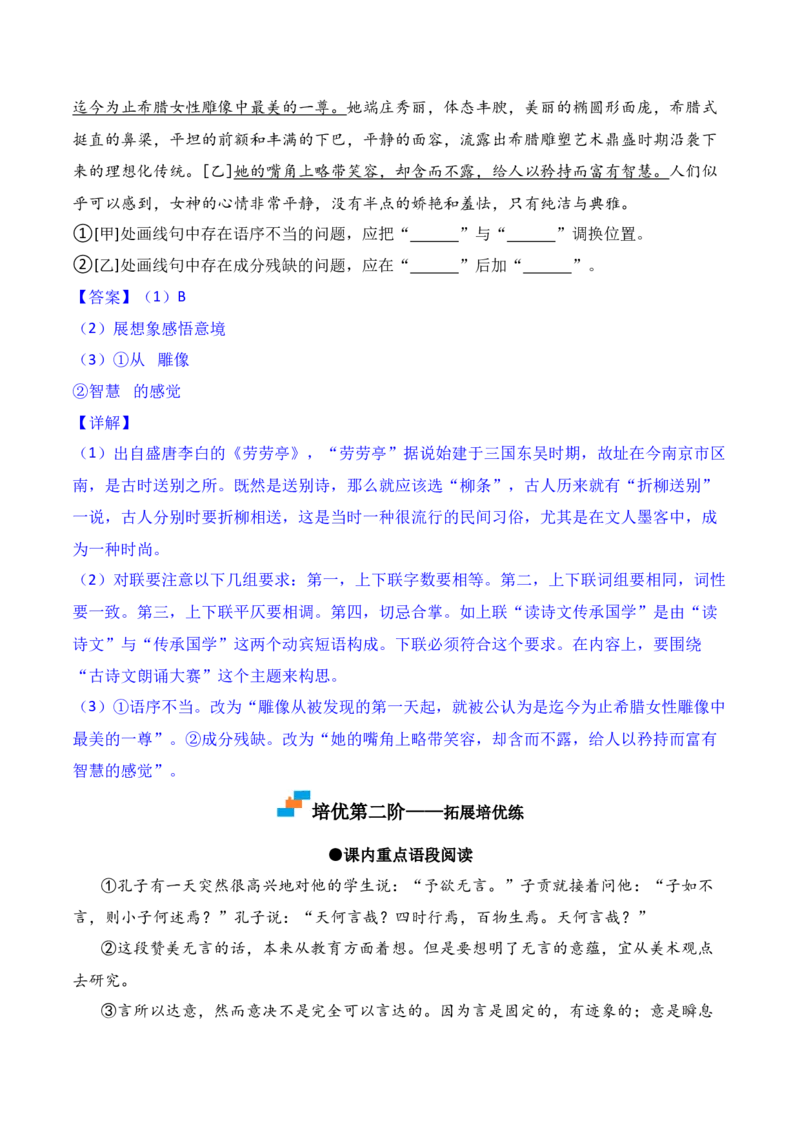 迄今为止希腊女性雕像中最美的一尊。她端庄秀丽，体态丰腴，美丽的椭圆形面庞，希腊式挺直的鼻梁，平坦的前额和丰满的下巴，平静的面容，流露出希腊雕塑艺术鼎盛时期沿袭下来的理想化传统。[乙]她的嘴角上略带笑容，却含而不露，给人以矜持而富有智慧。人们似乎可以感到，女神的心情非常平静，没有半点的娇艳和羞怯，只有纯洁与典雅。

①[甲]处画线句中存在语序不当的问题，应把“______”与“______”调换位置。

②[乙]处画线句中存在成分残缺的问题，应在“______”后加“______”。

【答案】（1）B

（2）展想象感悟意境

（3）①从　雕像

②智慧　的感觉

【详解】

（1）出自盛唐李白的《劳劳亭》，“劳劳亭”据说始建于三国东吴时期，故址在今南京市区南，是古时送别之所。既然是送别诗，那么就应该选“柳条”，古人历来就有“折柳送别”一说，古人分别时要折柳相送，这是当时一种很流行的民间习俗，尤其是在文人墨客中，成为一种时尚。

（2）对联要注意以下几组要求：第一，上下联字数要相等。第二，上下联词组要相同，词性要一致。第三，上下联平仄要相调。第四，切忌合掌。如上联“读诗文传承国学”是由“读诗文”与“传承国学”这两个动宾短语构成。下联必须符合这个要求。在内容上，要围绕“古诗文朗诵大赛”这个主题来构思。

（3）①语序不当。改为“雕像从被发现的第一天起，就被公认为是迄今为止希腊女性雕像中最美的一尊”。②成分残缺。改为“她的嘴角上略带笑容，却含而不露，给人以矜持而富有智慧的感觉”。

培优第二阶——拓展培优练

●课内重点语段阅读

①孔子有一天突然很高兴地对他的学生说：“予欲无言。”子贡就接着问他：“子如不言，则小子何述焉？”孔子说：“天何言哉？四时行焉，百物生焉。天何言哉？”

②这段赞美无言的话，本来从教育方面着想。但是要想明了无言的意蕴，宜从美术观点去研究。

③言所以达意，然而意决不是完全可以言达的。因为言是固定的，有迹象的；意是瞬息